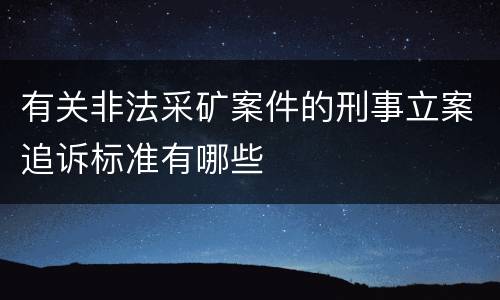 有关非法采矿案件的刑事立案追诉标准有哪些